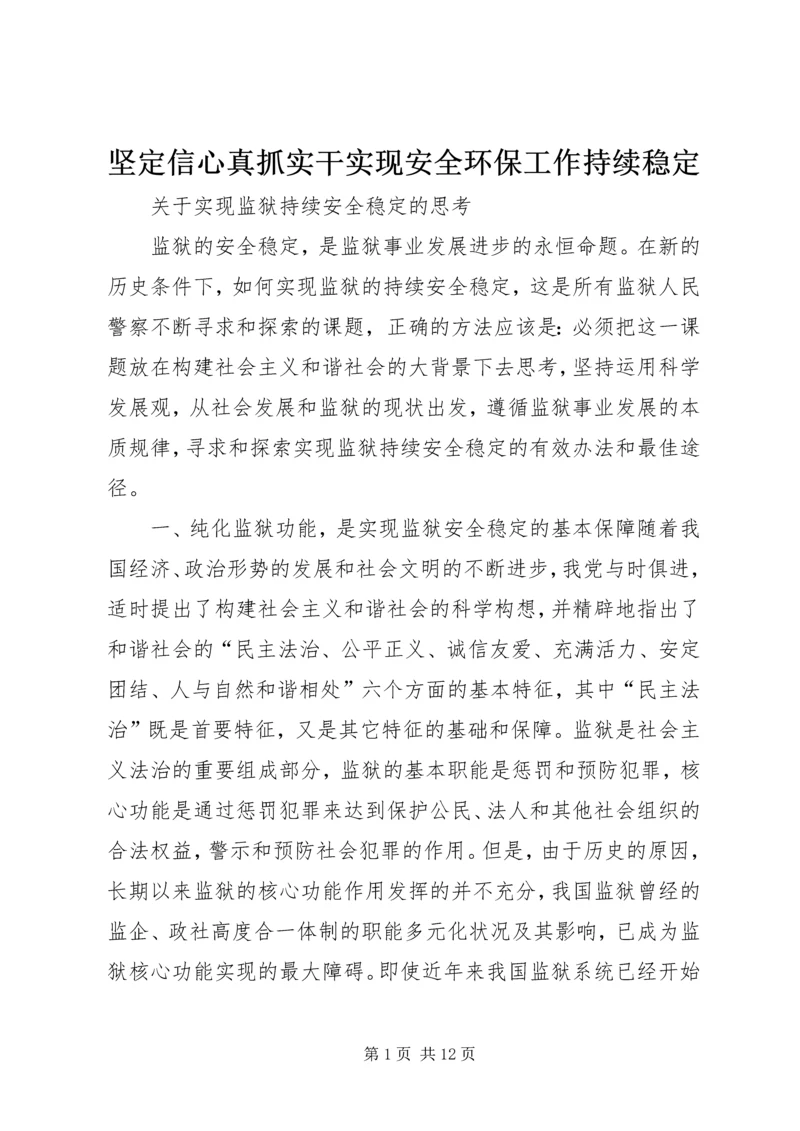 坚定信心真抓实干实现安全环保工作持续稳定

关于实现监狱持续安全稳定的思考

监狱的安全稳定，是监狱事业发展进步的永恒命题。在新的历史条件下，如何实现监狱的持续安全稳定，这是所有监狱人民警察不断寻求和探索的课题，正确的方法应该是：必须把这一课题放在构建社会主义和谐社会的大背景下去思考，坚持运用科学发展观，从社会发展和监狱的现状出发，遵循监狱事业发展的本质规律，寻求和探索实现监狱持续安全稳定的有效办法和最佳途径。

一、纯化监狱功能，是实现监狱安全稳定的基本保障随着我国经济、政治形势的发展和社会文明的不断进步，我党与时俱进，适时提出了构建社会主义和谐社会的科学构想，并精辟地指出了和谐社会的“民主法治、公平正义、诚信友爱、充满活力、安定团结、人与自然和谐相处”六个方面的基本特征，其中“民主法治”既是首要特征，又是其它特征的基础和保障。监狱是社会主义法治的重要组成部分，监狱的基本职能是惩罚和预防犯罪，核心功能是通过惩罚犯罪来达到保护公民、法人和其他社会组织的合法权益，警示和预防社会犯罪的作用。但是，由于历史的原因，长期以来监狱的核心功能作用发挥的并不充分，我国监狱曾经的监企、政社高度合一体制的职能多元化状况及其影响，已成为监狱核心功能实现的最大障碍。即使近年来我国监狱系统已经开始

第 1 页 共 12 页